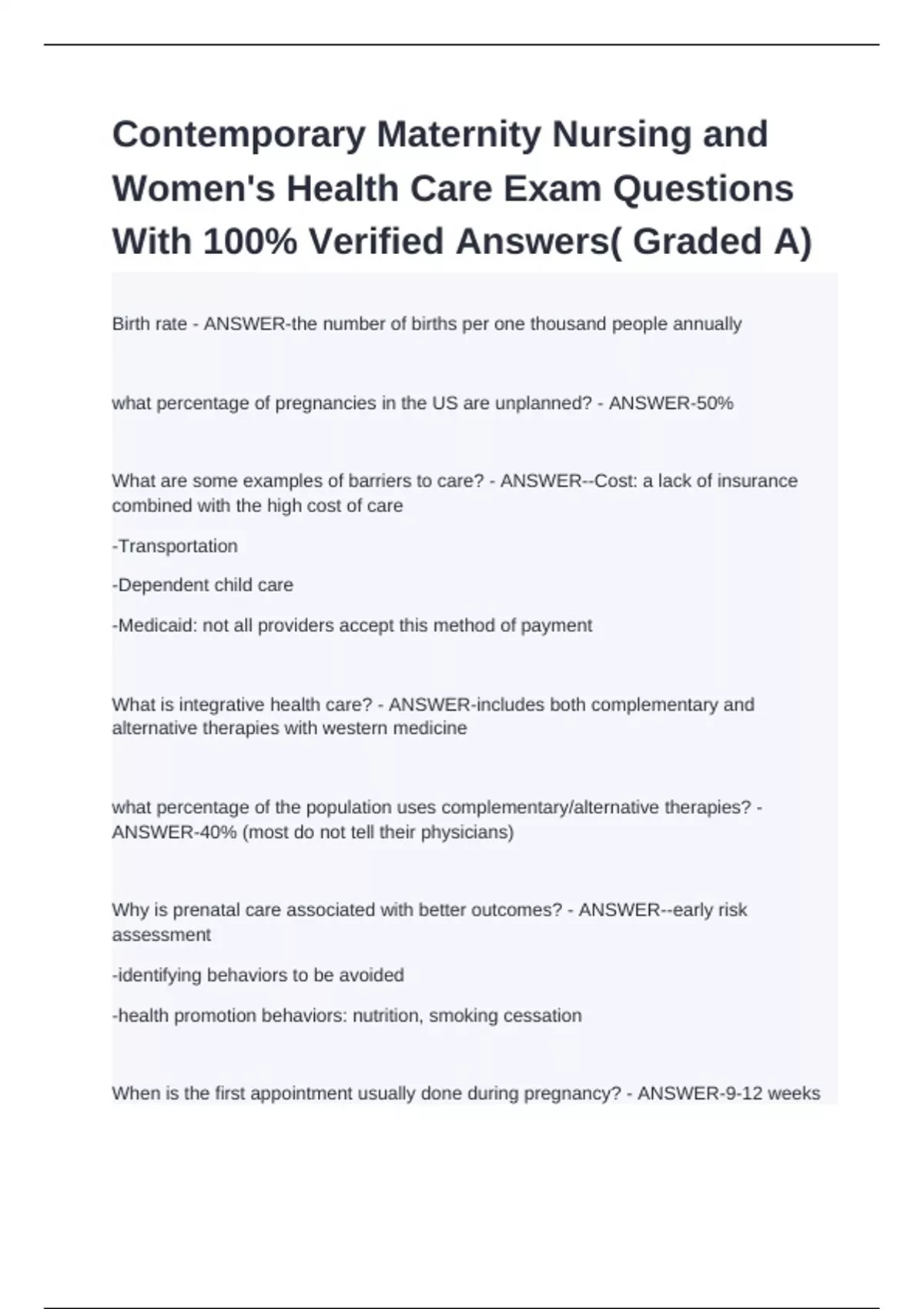 Contemporary Maternity Nursing and Women's Health Care Exam Questions With 100% Verified Answers( Graded A)

Birth rate - ANSWER-the number of births per one thousand people annually

what percentage of pregnancies in the US are unplanned? - ANSWER-50%

What are some examples of barriers to care? - ANSWER--Cost: a lack of insurance combined with the high cost of care

-Transportation

-Dependent child care

-Medicaid: not all providers accept this method of payment

What is integrative health care? - ANSWER-includes both complementary and alternative therapies with western medicine

what percentage of the population uses complementary/alternative therapies? - ANSWER-40% (most do not tell their physicians)

Why is prenatal care associated with better outcomes? - ANSWER--early risk assessment

-identifying behaviors to be avoided

-health promotion behaviors: nutrition, smoking cessation

When is the first appointment usually done during pregnancy? - ANSWER-9-12 weeks